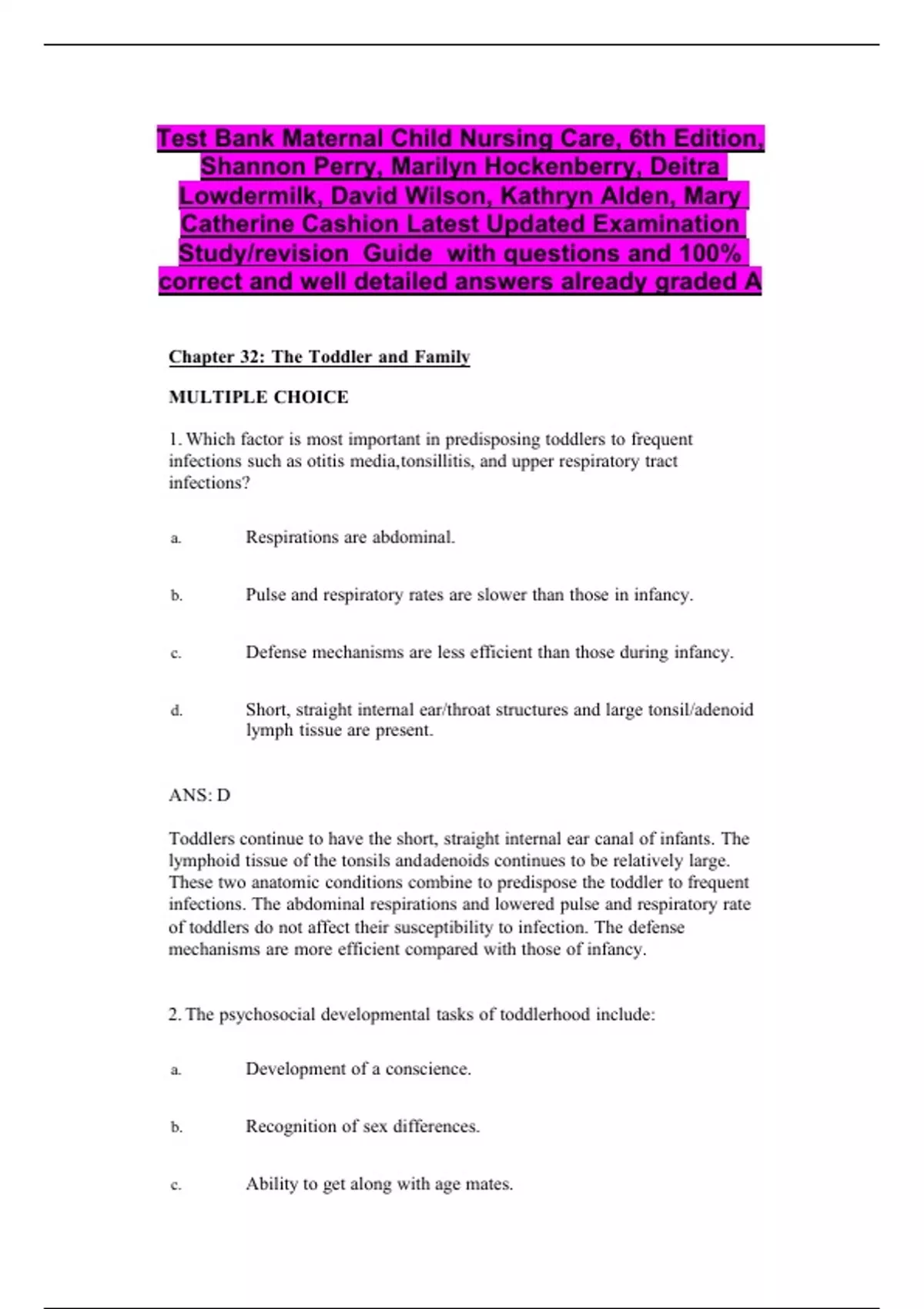 Test Bank Maternal Child Nursing Care, 6th Edition, Shannon Perry, Marilyn Hockenberry, Deitra Lowdermilk, David Wilson, Kathryn Alden, Mary Catherine Cashion Latest Updated Examination Study/revision Guide with questions and 100% correct and well detailed answers already graded A

Chapter 32: The Toddler and Family

MULTIPLE CHOICE

1. Which factor is most important in predisposing toddlers to frequent infections such as otitis media,tonsillitis, and upper respiratory tract infections?

a. Respirations are abdominal.

b. Pulse and respiratory rates are slower than those in infancy.

c. Defense mechanisms are less efficient than those during infancy.

d. Short, straight internal ear/throat structures and large tonsil/adenoid lymph tissue are present.

ANS: D

Toddlers continue to have the short, straight internal ear canal of infants. The lymphoid tissue of the tonsils andadenoids continues to be relatively large. These two anatomic conditions combine to predispose the toddler to frequent infections. The abdominal respirations and lowered pulse and respiratory rate of toddlers do not affect their susceptibility to infection. The defense mechanisms are more efficient compared with those of infancy.

2. The psychosocial developmental tasks of toddlerhood include:

a. Development of a conscience.

b. Recognition of sex differences.

c. Ability to get along with age mates.